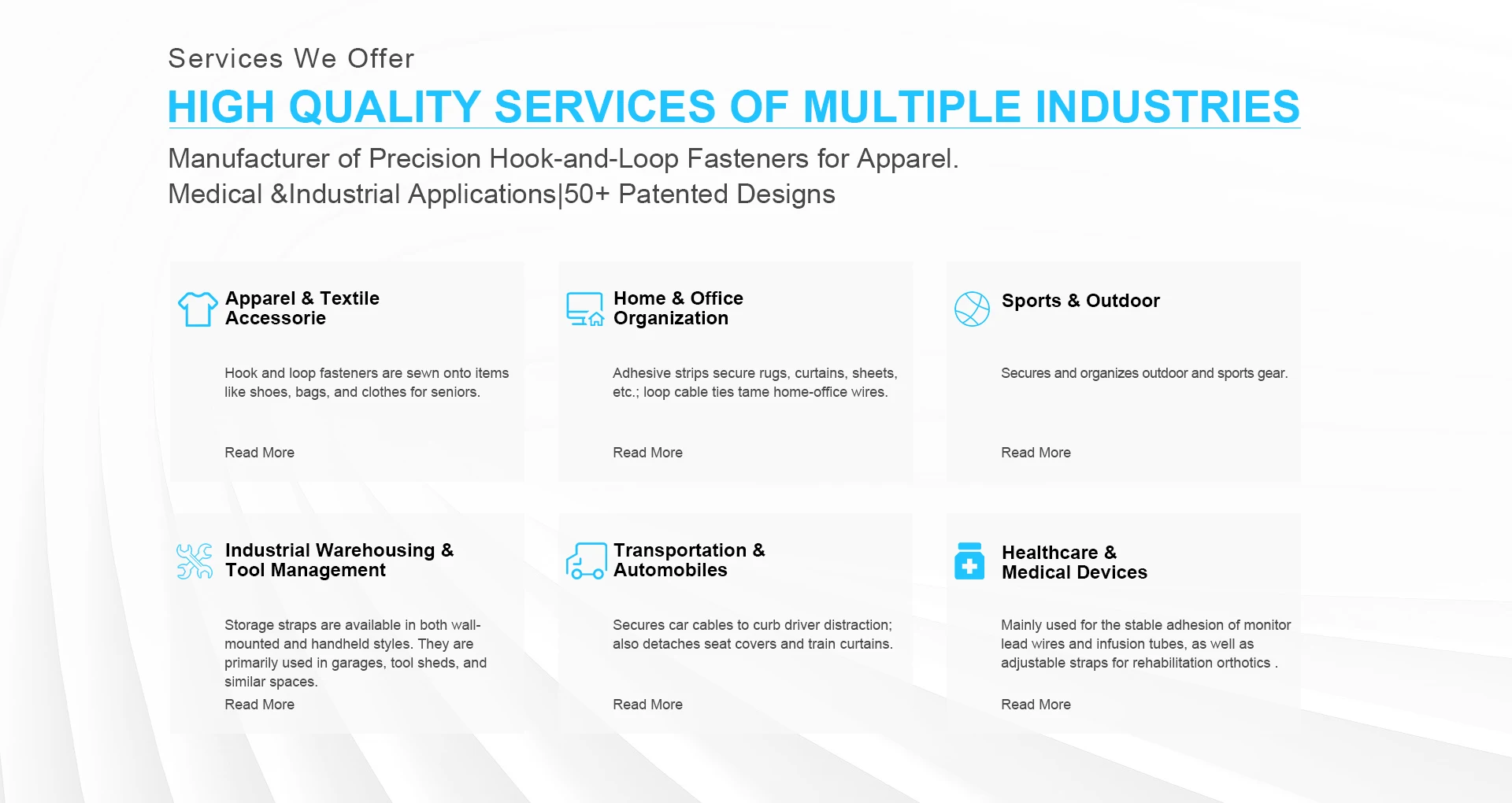 Services We Offer

HIGH QUALITY SERVICES OF MULTIPLE INDUSTRIES

Manufacturer of Precision Hook-and-Loop Fasteners for Apparel.
Medical &Industrial Applications|50+ Patented Designs

Apparel & Textile Accessorie

Hook and loop fasteners are sewn onto items like shoes, bags, and clothes for seniors.

Read More

Home & Office Organization

Adhesive strips secure rugs, curtains, sheets, etc.; loop cable ties tame home-office wires.

Read More

Sports & Outdoor

Secures and organizes outdoor and sports gear.

Read More

Industrial Warehousing & Tool Management

Storage straps are available in both wall-mounted and handheld styles. They are primarily used in garages, tool sheds, and similar spaces.

Read More

Transportation & Automobiles

Secures car cables to curb driver distraction; also detaches seat covers and train curtains.

Read More

Healthcare & Medical Devices

Mainly used for the stable adhesion of monitor lead wires and infusion tubes, as well as adjustable straps for rehabilitation orthotics .

Read More